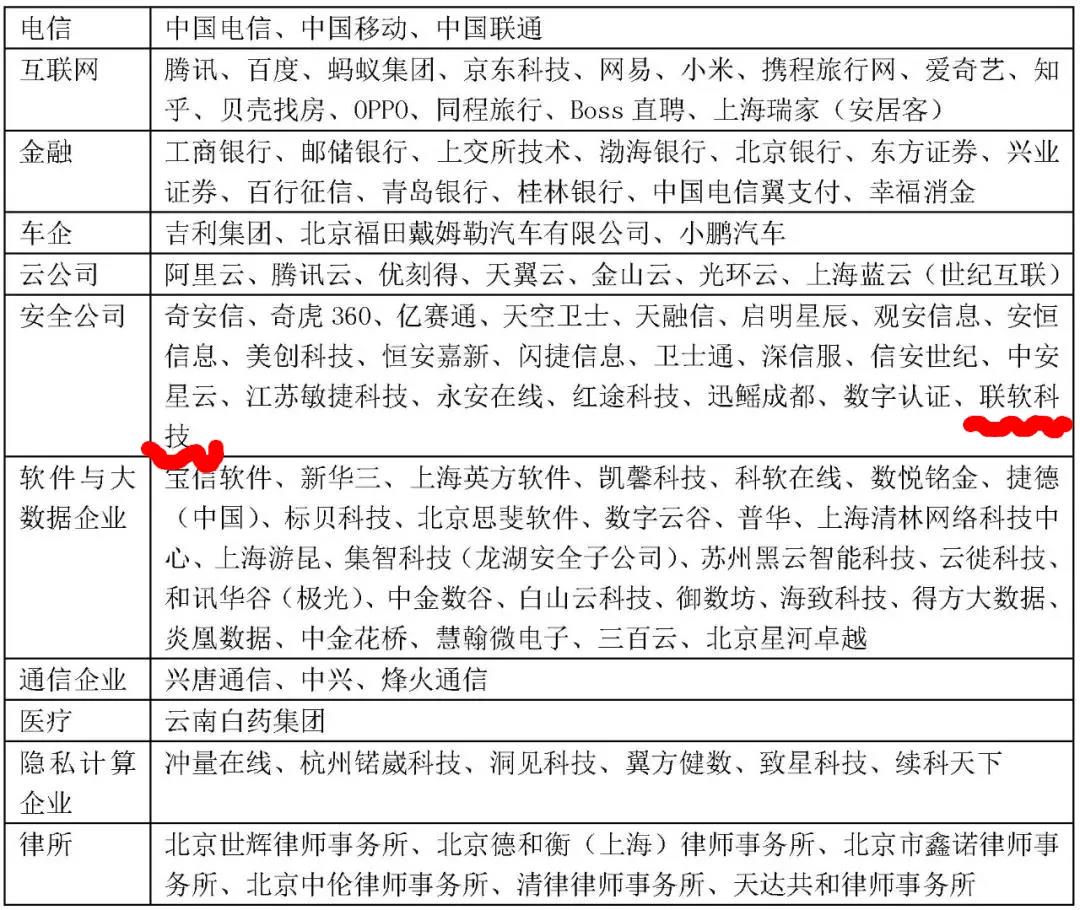 | 电信 | 中国电信、中国移动、中国联通 |
|---|---|
| 互联网 | 腾讯、百度、蚂蚁集团、京东科技、网易、小米、携程旅行网、爱奇艺、知乎、贝壳找房、OPPO、同程旅行、Boss直聘、上海瑞家（安居客） |
| 金融 | 工商银行、邮储银行、上交所技术、渤海银行、北京银行、东方证券、兴业证券、百行征信、青岛银行、桂林银行、中国电信翼支付、幸福消金 |
| 车企 | 吉利集团、北京福田戴姆勒汽车有限公司、小鹏汽车 |
| 云公司 | 阿里云、腾讯云、优刻得、天翼云、金山云、光环云、上海蓝云（世纪互联） |
| 安全公司 | 奇安信、奇虎360、亿赛通、天空卫士、天融信、启明星辰、观安信息、安恒信息、美创科技、恒安嘉新、闪捷信息、卫士通、深信服、信安世纪、中安星云、江苏敏捷科技、永安在线、红途科技、迅鳐成都、数字认证、联软科技 |
| 软件与大数据企业 | 宝信软件、新华三、上海英方软件、凯馨科技、科软在线、数悦铭金、捷德（中国）、标贝科技、北京思斐软件、数字云谷、普华、上海清林网络科技中心、上海游昆、集智科技（龙湖安全子公司）、苏州黑云智能科技、云徙科技、和讯华谷（极光）、中金数谷、白山云科技、御数坊、海致科技、得方大数据、炎凰数据、中金花桥、慧翰微电子、三百云、北京星河卓越 |
| 通信企业 | 兴唐通信、中兴、烽火通信 |
| 医疗 | 云南白药集团 |
| 隐私计算企业 | 冲量在线、杭州锘崴科技、洞见科技、翼方健数、致星科技、续科天下 |
| 律所 | 北京世辉律师事务所、北京德和衡（上海）律师事务所、北京市鑫诺律师事务所、北京中伦律师事务所、清律律师事务所、天达共和律师事务所 |